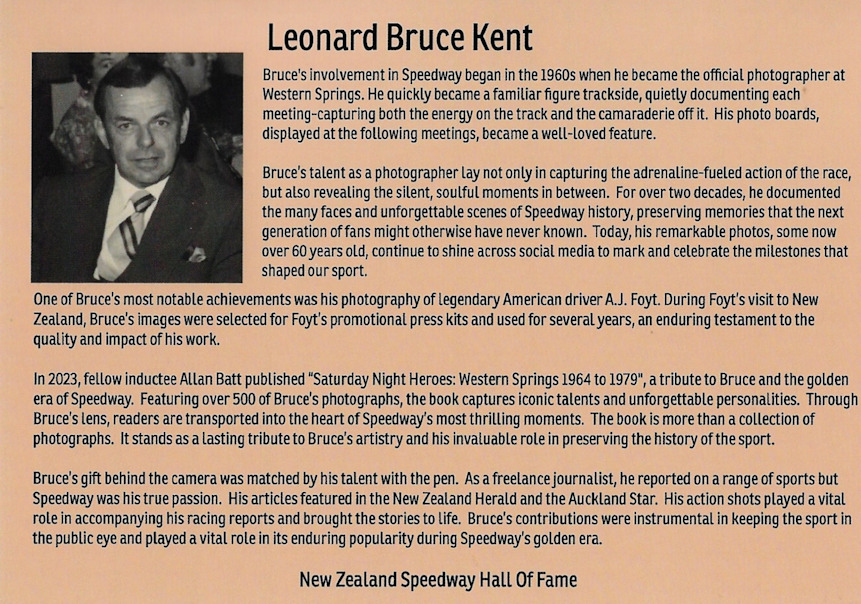 Leonard Bruce Kent

Bruce's involvement in Speedway began in the 1960s when he became the official photographer at Western Springs. He quickly became a familiar figure trackside, quietly documenting each meeting-capturing both the energy on the track and the camaraderie off it. His photo boards, displayed at the following meetings, became a well-loved feature.

Bruce's talent as a photographer lay not only in capturing the adrenaline-fueled action of the race, but also revealing the silent, soulful moments in between. For over two decades, he documented the many faces and unforgettable scenes of Speedway history, preserving memories that the next generation of fans might otherwise have never known. Today, his remarkable photos, some now over 60 years old, continue to shine across social media to mark and celebrate the milestones that shaped our sport.

One of Bruce's most notable achievements was his photography of legendary American driver A.J. Foyt. During Foyt's visit to New Zealand, Bruce's images were selected for Foyt's promotional press kits and used for several years, an enduring testament to the quality and impact of his work.

In 2023, fellow inductee Allan Batt published "Saturday Night Heroes: Western Springs 1964 to 1979", a tribute to Bruce and the golden era of Speedway. Featuring over 500 of Bruce's photographs, the book captures iconic talents and unforgettable personalities. Through Bruce's lens, readers are transported into the heart of Speedway's most thrilling moments. The book is more than a collection of photographs. It stands as a lasting tribute to Bruce's artistry and his invaluable role in preserving the history of the sport.

Bruce's gift behind the camera was matched by his talent with the pen. As a freelance journalist, he reported on a range of sports but Speedway was his true passion. His articles featured in the New Zealand Herald and the Auckland Star. His action shots played a vital role in accompanying his racing reports and brought the stories to life. Bruce's contributions were instrumental in keeping the sport in the public eye and played a vital role in its enduring popularity during Speedway's golden era.

New Zealand Speedway Hall Of Fame